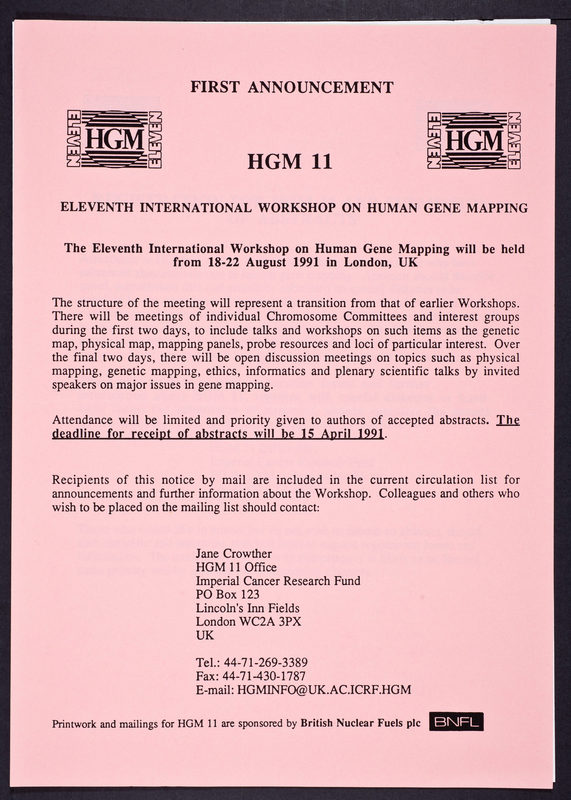 FIRST ANNOUNCEMENT

ELEVEN HGM ELEVEN

ELEVEN HGM ELEVEN

HGM 11

ELEVENTH INTERNATIONAL WORKSHOP ON HUMAN GENE MAPPING

The Eleventh International Workshop on Human Gene Mapping will be held from 18-22 August 1991 in London, UK

The structure of the meeting will represent a transition from that of earlier Workshops. There will be meetings of individual Chromosome Committees and interest groups during the first two days, to include talks and workshops on such items as the genetic map, physical map, mapping panels, probe resources and loci of particular interest. Over the final two days, there will be open discussion meetings on topics such as physical mapping, genetic mapping, ethics, informatics and plenary scientific talks by invited speakers on major issues in gene mapping.

Attendance will be limited and priority given to authors of accepted abstracts. The deadline for receipt of abstracts will be 15 April 1991.

Recipients of this notice by mail are included in the current circulation list for announcements and further information about the Workshop. Colleagues and others who wish to be placed on the mailing list should contact:

Jane Crowther
HGM 11 Office
Imperial Cancer Research Fund
PO Box 123
Lincoln's Inn Fields
London WC2A 3PX
UK

Tel.: 44-71-269-3389
Fax: 44-71-430-1787
E-mail: HGMINFO@UK.AC.ICRF.HGM

Printwork and mailings for HGM 11 are sponsored by British Nuclear Fuels plc BNFL